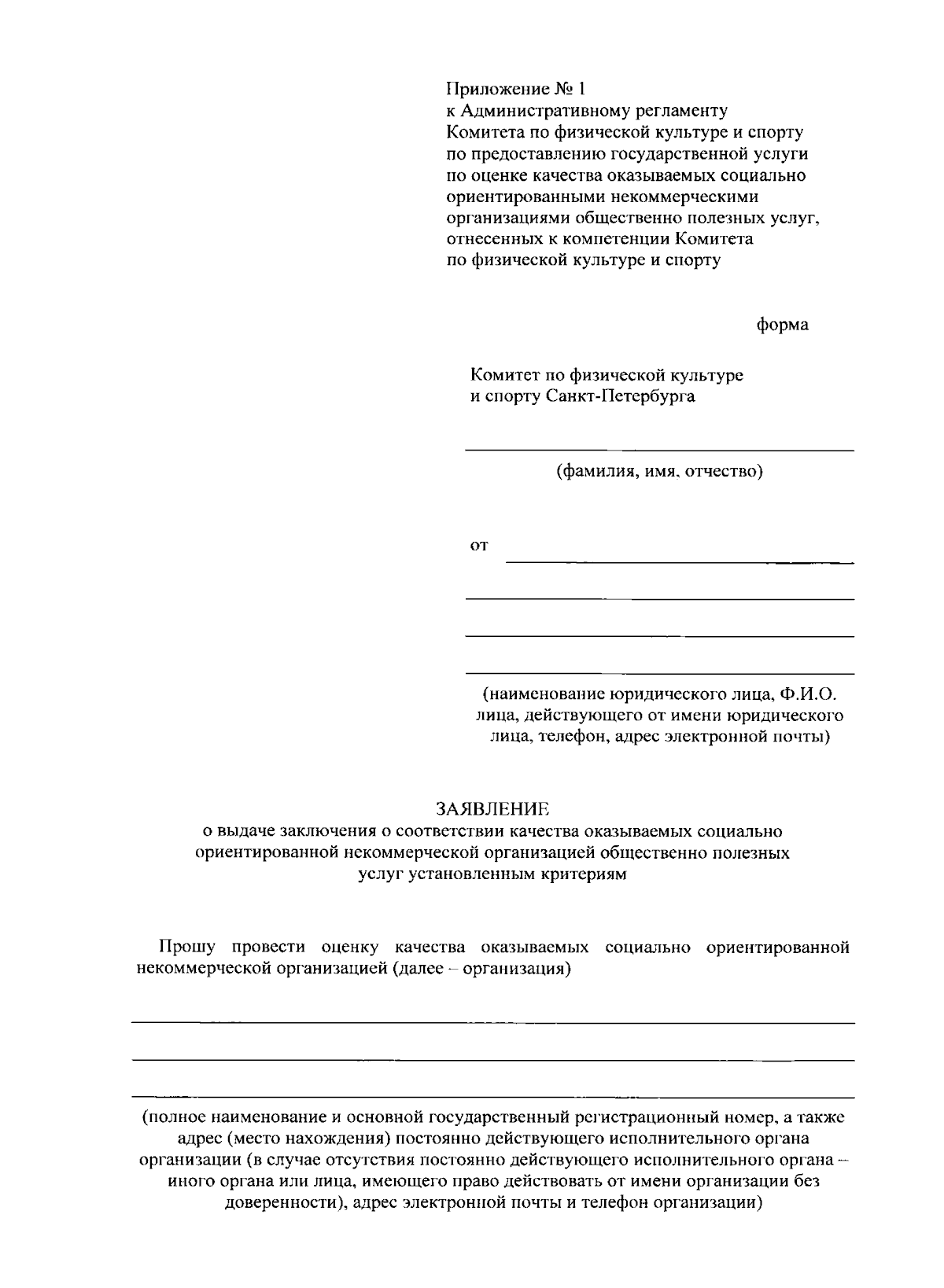 Приложение № 1
к Административному регламенту
Комитета по физической культуре и спорту
по предоставлению государственной услуги
по оценке качества оказываемых социально
ориентированными некоммерческими
организациями общественно полезных услуг,
отнесенных к компетенции Комитета
по физической культуре и спорту

форма

Комитет по физической культуре
и спорту Санкт-Петербурга

(фамилия, имя, отчество)

от

(наименование юридического лица, Ф.И.О.
лица, действующего от имени юридического
лица, телефон, адрес электронной почты)

ЗАЯВЛЕНИЕ
о выдаче заключения о соответствии качества оказываемых социально
ориентированной некоммерческой организацией общественно полезных
услуг установленным критериям

Прошу провести оценку качества оказываемых социально ориентированной некоммерческой организацией (далее – организация)

(полное наименование и основной государственный регистрационный номер, а также адрес (место нахождения) постоянно действующего исполнительного органа организации (в случае отсутствия постоянно действующего исполнительного органа – иного органа или лица, имеющего право действовать от имени организации без доверенности), адрес электронной почты и телефон организации)